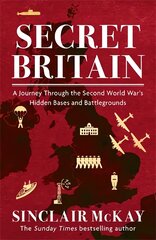 SECRET
BRITAIN

A Journey Through the Second World War's
Hidden Bases and Battlegrounds

SINCLAIR McKAY
The Sunday Times bestselling author